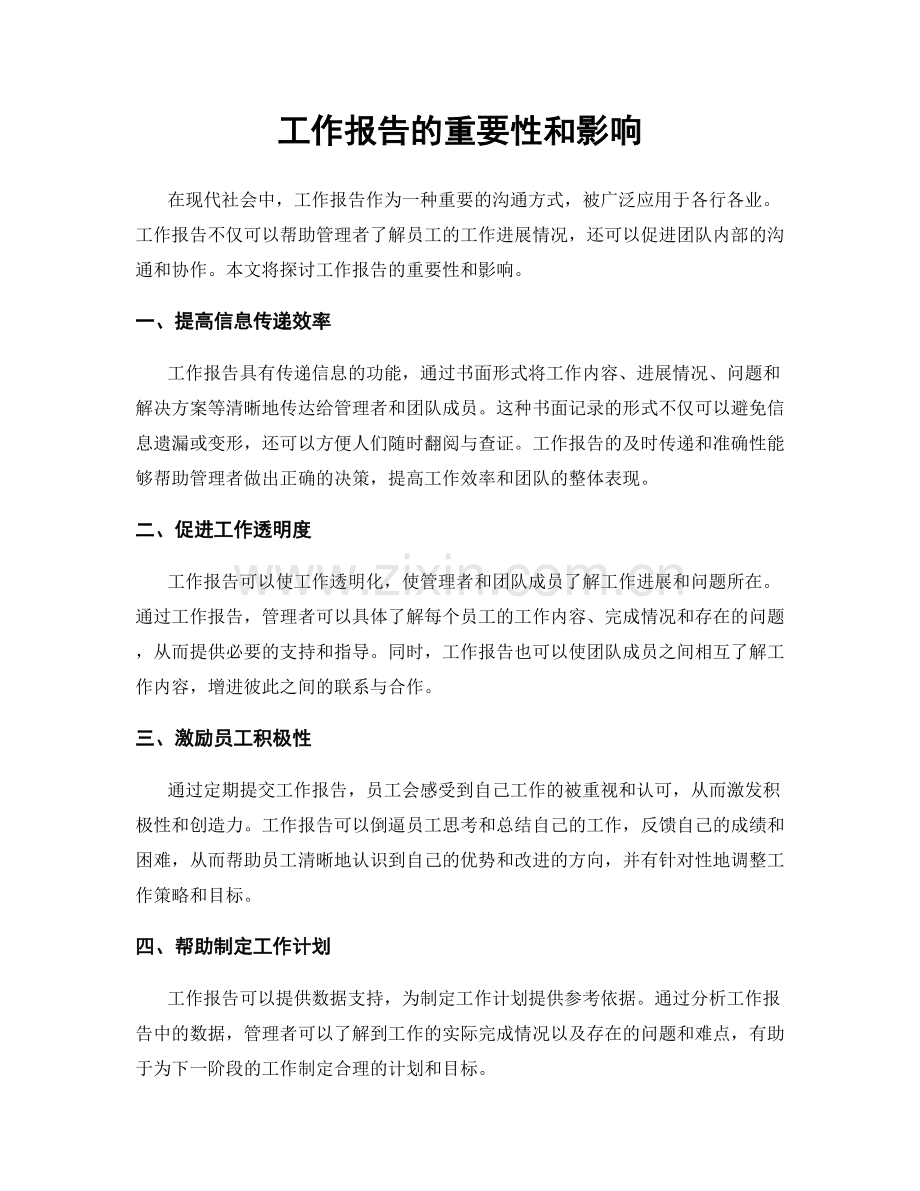 工作报告的重要性和影响

在现代社会中，工作报告作为一种重要的沟通方式，被广泛应用于各行各业。工作报告不仅可以帮助管理者了解员工的工作进展情况，还可以促进团队内部的沟通和协作。本文将探讨工作报告的重要性和影响。

一、提高信息传递效率

工作报告具有传递信息的功能，通过书面形式将工作内容、进展情况、问题和解决方案等清晰地传达给管理者和团队成员。这种书面记录的形式不仅可以避免信息遗漏或变形，还可以方便人们随时翻阅与查证。工作报告的及时传递和准确性能够帮助管理者做出正确的决策，提高工作效率和团队的整体表现。

二、促进工作透明度

工作报告可以使工作透明化，使管理者和团队成员了解工作进展和问题所在。通过工作报告，管理者可以具体了解每个员工的工作内容、完成情况和存在的问题，从而提供必要的支持和指导。同时，工作报告也可以使团队成员之间相互了解工作内容，增进彼此之间的联系与合作。

三、激励员工积极性

通过定期提交工作报告，员工会感受到自己工作的被重视和认可，从而激发积极性和创造力。工作报告可以倒逼员工思考和总结自己的工作，反馈自己的成绩和困难，从而帮助员工清晰地认识到自己的优势和改进的方向，并有针对性地调整工作策略和目标。

四、帮助制定工作计划

工作报告可以提供数据支持，为制定工作计划提供参考依据。通过分析工作报告中的数据，管理者可以了解到工作的实际完成情况以及存在的问题和难点，有助于为下一阶段的工作制定合理的计划和目标。

www.zixin.com.cn